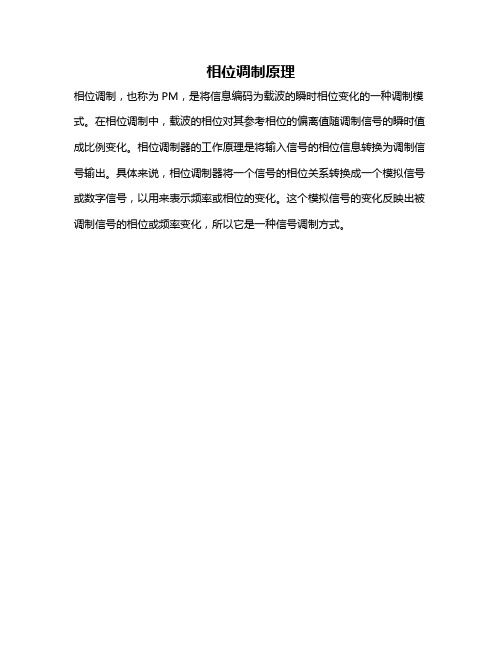 相位调制原理

相位调制，也称为 PM，是将信息编码为载波的瞬时相位变化的一种调制模式。在相位调制中，载波的相位对其参考相位的偏离值随调制信号的瞬时值成比例变化。相位调制器的工作原理是将输入信号的相位信息转换为调制信号输出。具体来说，相位调制器将一个信号的相位关系转换成一个模拟信号或数字信号，以用来表示频率或相位的变化。这个模拟信号的变化反映出被调制信号的相位或频率变化，所以它是一种信号调制方式。